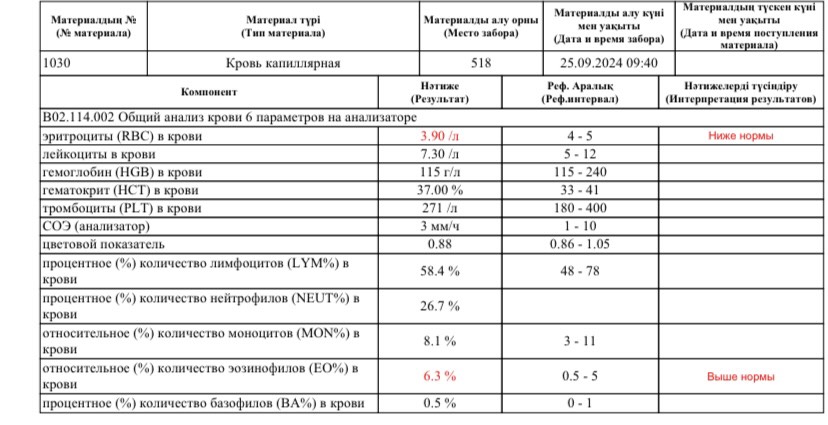 | Материалдың № (№ материала) | Материал түрі (Тип материала) | Материалды алу орны (Место забора) | Материалды алу күні мен уақыты (Дата и время забора) | Материалдың түскен күні мен уақыты (Дата и время поступления материала) |
|---|---|---|---|---|
| 1030 | Кровь капиллярная | 518 | 25.09.2024 09:40 | |

| Компонент | Нәтиже (Результат) | Реф. Аралық (Реф.интервал) | Нәтижелерді түсіндіру (Интерпретация результатов) |
|---|---|---|---|
| B02.114.002 Общий анализ крови 6 параметров на анализаторе | | | |
| эритроциты (RBC) в крови | 3.90 /л | 4 - 5 | Ниже нормы |
| лейкоциты в крови | 7.30 /л | 5 - 12 | |
| гемоглобин (HGB) в крови | 115 г/л | 115 - 240 | |
| гематокрит (HCT) в крови | 37.00 % | 33 - 41 | |
| тромбоциты (PLT) в крови | 271 /л | 180 - 400 | |
| СОЭ (анализатор) | 3 мм/ч | 1 - 10 | |
| цветовой показатель | 0.88 | 0.86 - 1.05 | |
| процентное (%) количество лимфоцитов (LYM%) в крови | 58.4 % | 48 - 78 | |
| процентное (%) количество нейтрофилов (NEUT%) в крови | 26.7 % | | |
| относительное (%) количество моноцитов (MON%) в крови | 8.1 % | 3 - 11 | |
| относительное (%) количество эозинофилов (EO%) в крови | 6.3 % | 0.5 - 5 | Выше нормы |
| процентное (%) количество базофилов (BA%) в крови | 0.5 % | 0 - 1 | |